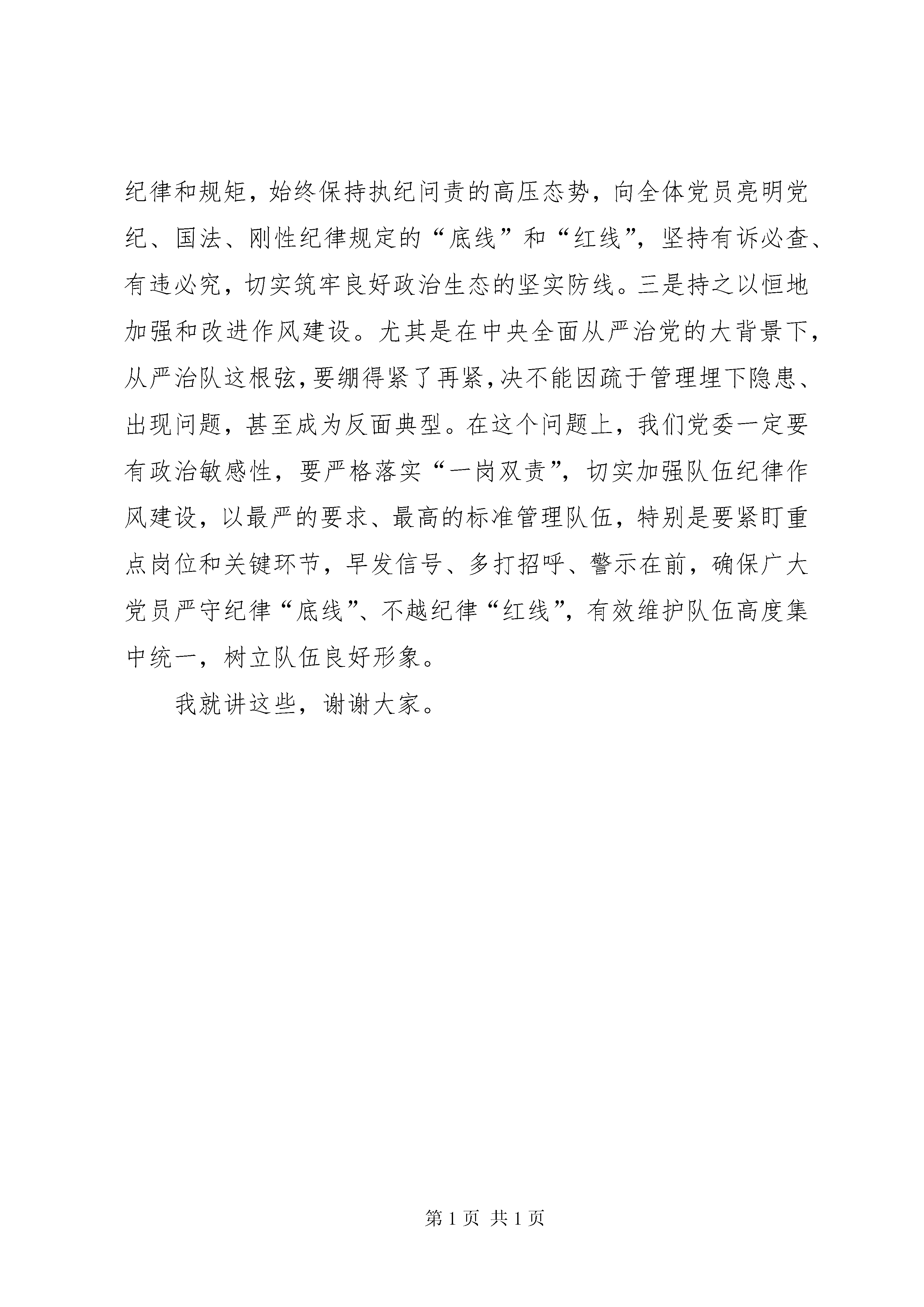 纪律和规矩，始终保持执纪问责的高压态势，向全体党员亮明党纪、国法、刚性纪律规定的“底线”和“红线”，坚持有诉必查、有违必究，切实筑牢良好政治生态的坚实防线。三是持之以恒地加强和改进作风建设。尤其是在中央全面从严治党的大背景下，从严治队这根弦，要绷得紧了再紧，决不能因疏于管理埋下隐患、出现问题，甚至成为反面典型。在这个问题上，我们党委一定要有政治敏感性，要严格落实“一岗双责”，切实加强队伍纪律作风建设，以最严的要求、最高的标准管理队伍，特别是要紧盯重点岗位和关键环节，早发信号、多打招呼、警示在前，确保广大党员严守纪律“底线”、不越纪律“红线”，有效维护队伍高度集中统一，树立队伍良好形象。

我就讲这些，谢谢大家。

第 1 页 共 1 页